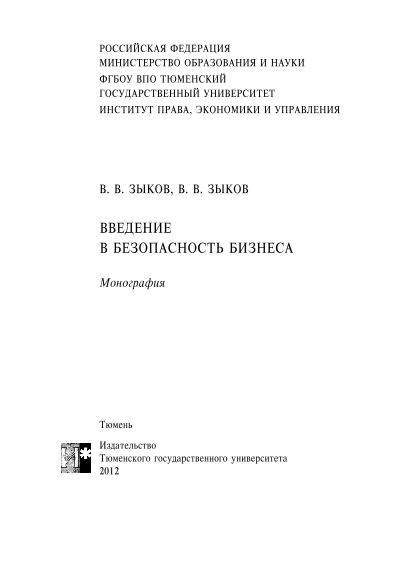 РОССИЙСКАЯ ФЕДЕРАЦИЯ
МИНИСТЕРСТВО ОБРАЗОВАНИЯ И НАУКИ
ФГБОУ ВПО ТЮМЕНСКИЙ
ГОСУДАРСТВЕННЫЙ УНИВЕРСИТЕТ
ИНСТИТУТ ПРАВА, ЭКОНОМИКИ И УПРАВЛЕНИЯ

В. В. ЗЫКОВ, В. В. ЗЫКОВ

ВВЕДЕНИЕ
В БЕЗОПАСНОСТЬ БИЗНЕСА

Монография

Тюмень

Издательство
Тюменского государственного университета
2012